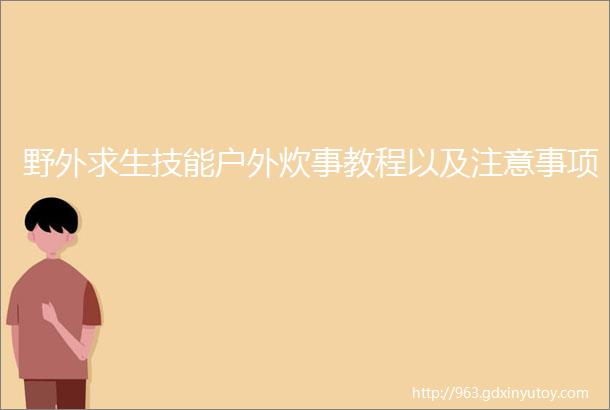 野外求生技能户外炊事教程以及注意事项

http://963.gdxinyutoy.com